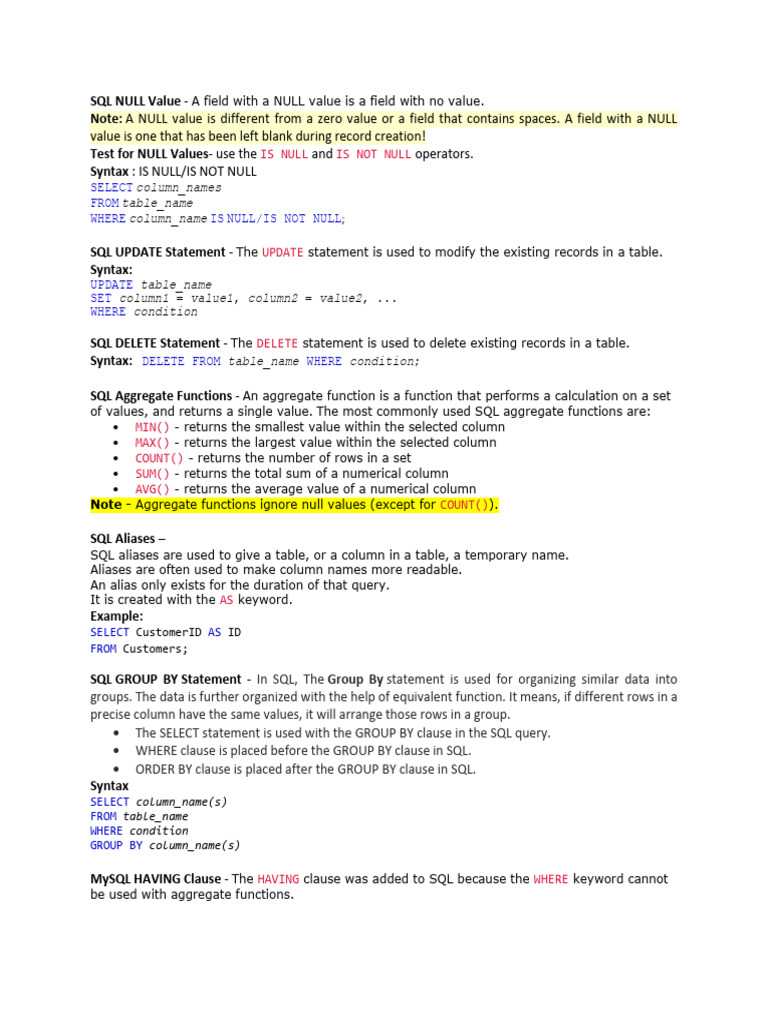 SQL NULL Value - A field with a NULL value is a field with no value.
Note: A NULL value is different from a zero value or a field that contains spaces. A field with a NULL value is one that has been left blank during record creation!
Test for NULL Values- use the IS NULL and IS NOT NULL operators.
Syntax : IS NULL/IS NOT NULL
SELECT column_names
FROM table_name
WHERE column_name IS NULL/IS NOT NULL;

SQL UPDATE Statement - The UPDATE statement is used to modify the existing records in a table.
Syntax:
UPDATE table_name
SET column1 = value1, column2 = value2, ...
WHERE condition

SQL DELETE Statement - The DELETE statement is used to delete existing records in a table.
Syntax: DELETE FROM table_name WHERE condition;

SQL Aggregate Functions - An aggregate function is a function that performs a calculation on a set of values, and returns a single value. The most commonly used SQL aggregate functions are:
• MIN() - returns the smallest value within the selected column
• MAX() - returns the largest value within the selected column
• COUNT() - returns the number of rows in a set
• SUM() - returns the total sum of a numerical column
• AVG() - returns the average value of a numerical column
Note – Aggregate functions ignore null values (except for COUNT()).

SQL Aliases –
SQL aliases are used to give a table, or a column in a table, a temporary name.
Aliases are often used to make column names more readable.
An alias only exists for the duration of that query.
It is created with the AS keyword.
Example:
SELECT CustomerID AS ID
FROM Customers;

SQL GROUP BY Statement - In SQL, The Group By statement is used for organizing similar data into groups. The data is further organized with the help of equivalent function. It means, if different rows in a precise column have the same values, it will arrange those rows in a group.
• The SELECT statement is used with the GROUP BY clause in the SQL query.
• WHERE clause is placed before the GROUP BY clause in SQL.
• ORDER BY clause is placed after the GROUP BY clause in SQL.
Syntax
SELECT column_name(s)
FROM table_name
WHERE condition
GROUP BY column_name(s)

MySQL HAVING Clause - The HAVING clause was added to SQL because the WHERE keyword cannot be used with aggregate functions.